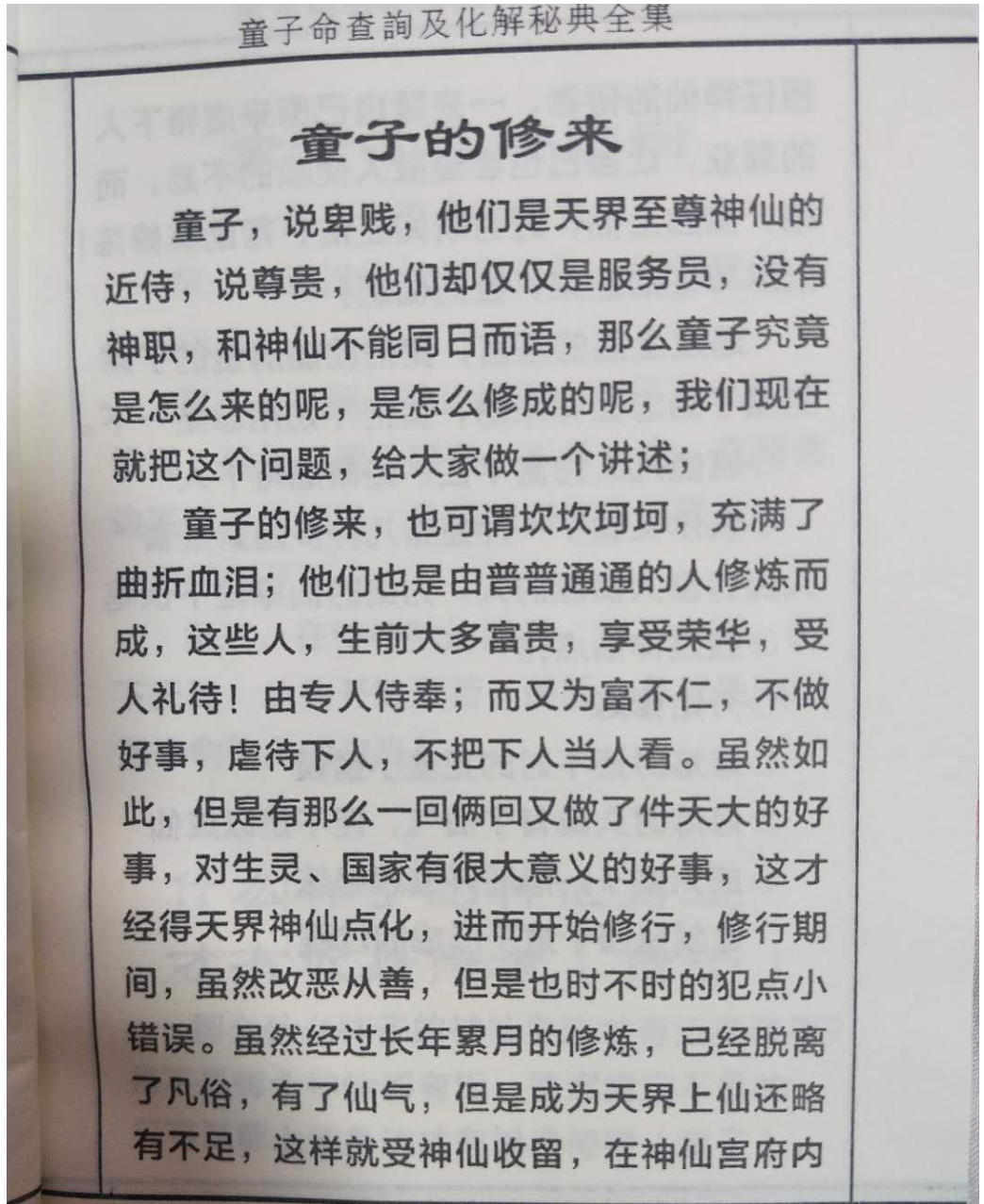 童子命查詢及化解秘典全集

童子的修来

童子，说卑贱，他们是天界至尊神仙的近侍，说尊贵，他们却仅仅是服务员，没有神职，和神仙不能同日而语，那么童子究竟是怎么来的呢，是怎么修成的呢，我们现在就把这个问题，给大家做一个讲述；

童子的修来，也可谓坎坎坷坷，充满了曲折血泪；他们也是由普普通通的人修炼而成，这些人，生前大多富贵，享受荣华，受人礼待！由专人侍奉；而又为富不仁，不做好事，虐待下人，不把下人当人看。虽然如此，但是有那么一回俩回又做了件天大的好事，对生灵、国家有很大意义的好事，这才经得天界神仙点化，进而开始修行，修行期间，虽然改恶从善，但是也时不时的犯点小错误。虽然经过长年累月的修炼，已经脱离了凡俗，有了仙气，但是成为天界上仙还略有不足，这样就受神仙收留，在神仙宫府内